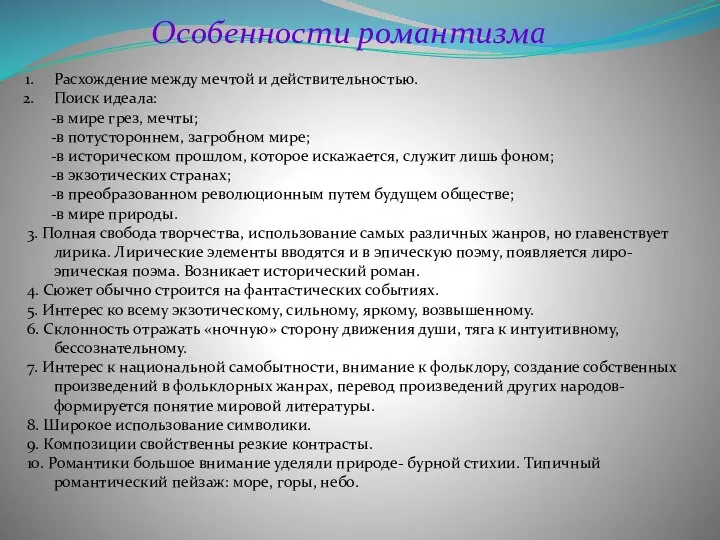 Особенности романтизма

1. Расхождение между мечтой и действительностью.
2. Поиск идеала:
-в мире грез, мечты;
-в потустороннем, загробном мире;
-в историческом прошлом, которое искажается, служит лишь фоном;
-в экзотических странах;
-в преобразованном революционным путем будущем обществе;
-в мире природы.
3. Полная свобода творчества, использование самых различных жанров, но главенствует лирика. Лирические элементы вводятся и в эпическую поэму, появляется лиро-эпическая поэма. Возникает исторический роман.
4. Сюжет обычно строится на фантастических событиях.
5. Интерес ко всему экзотическому, сильному, яркому, возвышенному.
6. Склонность отражать «ночную» сторону движения души, тяга к интуитивному, бессознательному.
7. Интерес к национальной самобытности, внимание к фольклору, создание собственных произведений в фольклорных жанрах, перевод произведений других народов- формируется понятие мировой литературы.
8. Широкое использование символики.
9. Композиции свойственны резкие контрасты.
10. Романтики большое внимание уделяли природе- бурной стихии. Типичный романтический пейзаж: море, горы, небо.